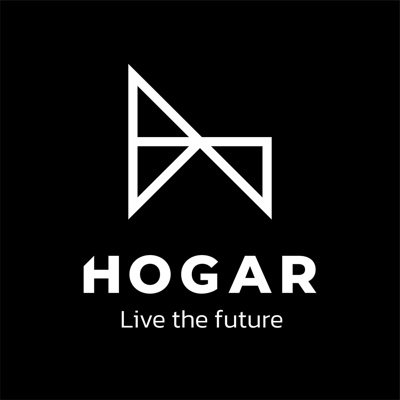 HOGAR
Live the future